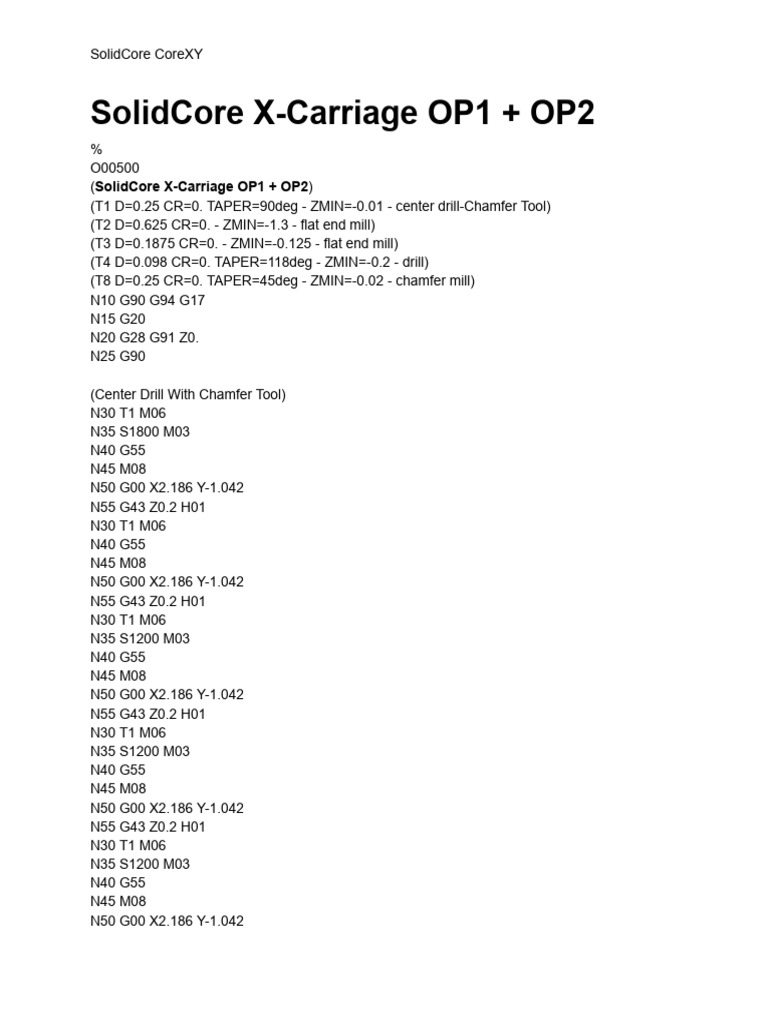 SolidCore CoreXY

SolidCore X-Carriage OP1 + OP2

%
O00500
(SolidCore X-Carriage OP1 + OP2)
(T1 D=0.25 CR=0. TAPER=90deg - ZMIN=-0.01 - center drill-Chamfer Tool)
(T2 D=0.625 CR=0. - ZMIN=-1.3 - flat end mill)
(T3 D=0.1875 CR=0. - ZMIN=-0.125 - flat end mill)
(T4 D=0.098 CR=0. TAPER=118deg - ZMIN=-0.2 - drill)
(T8 D=0.25 CR=0. TAPER=45deg - ZMIN=-0.02 - chamfer mill)
N10 G90 G94 G17
N15 G20
N20 G28 G91 Z0.
N25 G90

(Center Drill With Chamfer Tool)
N30 T1 M06
N35 S1800 M03
N40 G55
N45 M08
N50 G00 X2.186 Y-1.042
N55 G43 Z0.2 H01
N30 T1 M06
N40 G55
N45 M08
N50 G00 X2.186 Y-1.042
N55 G43 Z0.2 H01
N30 T1 M06
N35 S1200 M03
N40 G55
N45 M08
N50 G00 X2.186 Y-1.042
N55 G43 Z0.2 H01
N30 T1 M06
N35 S1200 M03
N40 G55
N45 M08
N50 G00 X2.186 Y-1.042
N55 G43 Z0.2 H01
N30 T1 M06
N35 S1200 M03
N40 G55
N45 M08
N50 G00 X2.186 Y-1.042